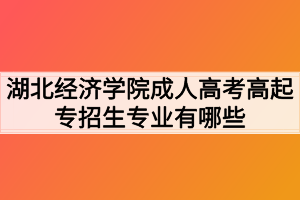 湖北经济学院成人高考高起专招生专业有哪些